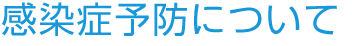 感染症予防について